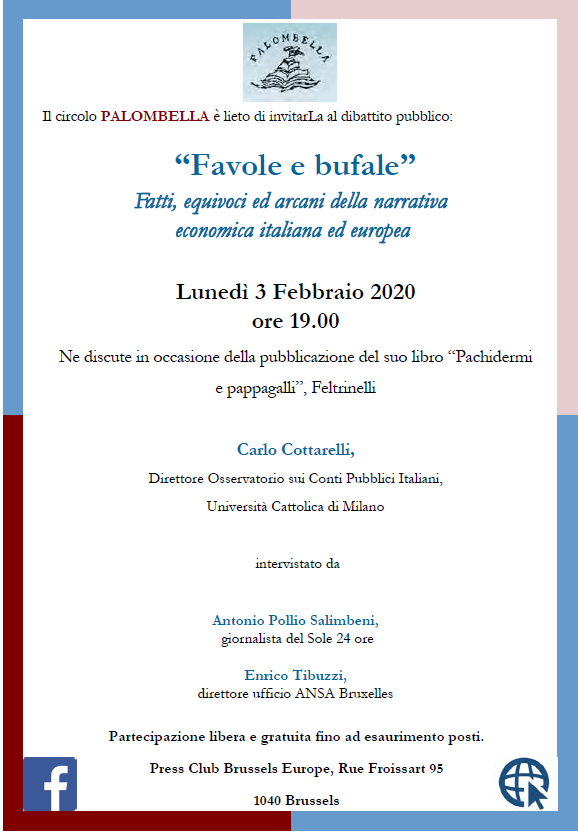 PALOMBELLA

Il circolo PALOMBELLA è lieto di invitarLa al dibattito pubblico:

“Favole e bufale”

Fatti, equivoci ed arcani della narrativa economica italiana ed europea

Lunedì 3 Febbraio 2020
ore 19.00

Ne discute in occasione della pubblicazione del suo libro “Pachidermi e pappagalli”, Feltrinelli

Carlo Cottarelli,
Direttore Osservatorio sui Conti Pubblici Italiani,
Università Cattolica di Milano

intervistato da

Antonio Pollio Salimbeni,
giornalista del Sole 24 ore

Enrico Tibuzzi,
direttore ufficio ANSA Bruxelles

Partecipazione libera e gratuita fino ad esaurimento posti.

Press Club Brussels Europe, Rue Froissart 95

1040 Brussels